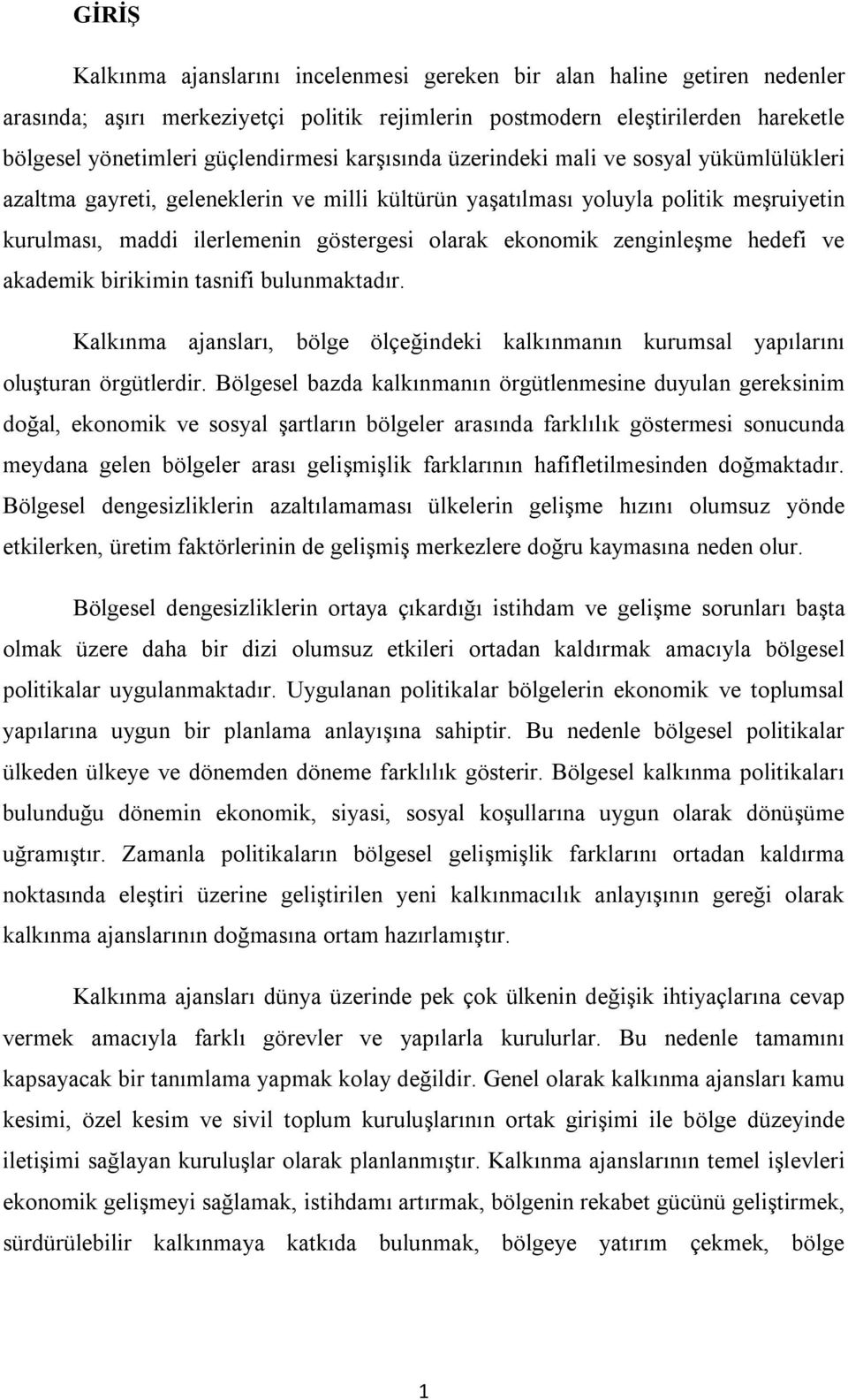 GİRİŞ

Kalkınma ajanslarını incelenmesi gereken bir alan haline getiren nedenler arasında; aşırı merkeziyetçi politik rejimlerin postmodern eleştirilerden hareketle bölgesel yönetimleri güçlendirmesi karşısında üzerindeki mali ve sosyal yükümlülükleri azaltma gayreti, geleneklerin ve milli kültürün yaşatılması yoluyla politik meşruiyetin kurulması, maddi ilerlemenin göstergesi olarak ekonomik zenginleşme hedefi ve akademik birikimin tasnifi bulunmaktadır.

Kalkınma ajansları, bölge ölçeğindeki kalkınmanın kurumsal yapılarını oluşturan örgütlerdir. Bölgesel bazda kalkınmanın örgütlenmesine duyulan gereksinim doğal, ekonomik ve sosyal şartların bölgeler arasında farklılık göstermesi sonucunda meydana gelen bölgeler arası gelişmişlik farklarının hafifletilmesinden doğmaktadır. Bölgesel dengesizliklerin azaltılamaması ülkelerin gelişme hızını olumsuz yönde etkilerken, üretim faktörlerinin de gelişmiş merkezlere doğru kaymasına neden olur.

Bölgesel dengesizliklerin ortaya çıkardığı istihdam ve gelişme sorunları başta olmak üzere daha bir dizi olumsuz etkileri ortadan kaldırmak amacıyla bölgesel politikalar uygulanmaktadır. Uygulanan politikalar bölgelerin ekonomik ve toplumsal yapılarına uygun bir planlama anlayışına sahiptir. Bu nedenle bölgesel politikalar ülkeden ülkeye ve dönemden döneme farklılık gösterir. Bölgesel kalkınma politikaları bulunduğu dönemin ekonomik, siyasi, sosyal koşullarına uygun olarak dönüşüme uğramıştır. Zamanla politikaların bölgesel gelişmişlik farklarını ortadan kaldırma noktasında eleştiri üzerine geliştirilen yeni kalkınmacılık anlayışının gereği olarak kalkınma ajanslarının doğmasına ortam hazırlamıştır.

Kalkınma ajansları dünya üzerinde pek çok ülkenin değişik ihtiyaçlarına cevap vermek amacıyla farklı görevler ve yapılarla kurulurlar. Bu nedenle tamamını kapsayacak bir tanımlama yapmak kolay değildir. Genel olarak kalkınma ajansları kamu kesimi, özel kesim ve sivil toplum kuruluşlarının ortak girişimi ile bölge düzeyinde iletişimi sağlayan kuruluşlar olarak planlanmıştır. Kalkınma ajanslarının temel işlevleri ekonomik gelişmeyi sağlamak, istihdamı artırmak, bölgenin rekabet gücünü geliştirmek, sürdürülebilir kalkınmaya katkıda bulunmak, bölgeye yatırım çekmek, bölge

1